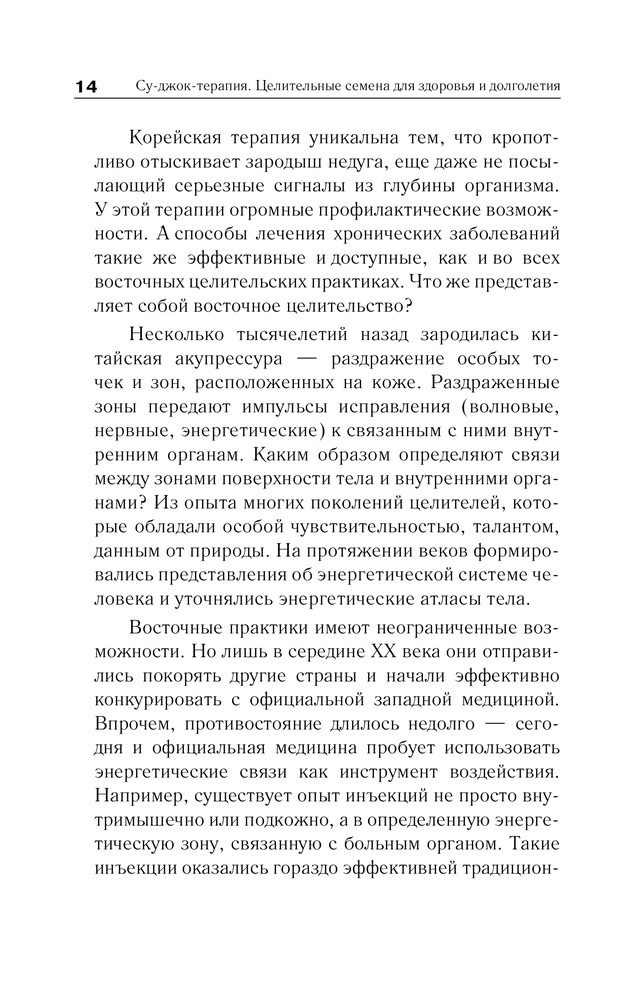 14 Су-джок-терапия. Целительные семена для здоровья и долголетия

Корейская терапия уникальна тем, что кропотливо отыскивает зародыш недуга, еще даже не посылающий серьезные сигналы из глубины организма. У этой терапии огромные профилактические возможности. А способы лечения хронических заболеваний такие же эффективные и доступные, как и во всех восточных целительских практиках. Что же представляет собой восточное целительство?

Несколько тысячелетий назад зародилась китайская акупрессура — раздражение особых точек и зон, расположенных на коже. Раздраженные зоны передают импульсы исправления (волновые, нервные, энергетические) к связанным с ними внутренним органам. Каким образом определяют связи между зонами поверхности тела и внутренними органами? Из опыта многих поколений целителей, которые обладали особой чувствительностью, талантом, данным от природы. На протяжении веков формировались представления об энергетической системе человека и уточнялись энергетические атласы тела.

Восточные практики имеют неограниченные возможности. Но лишь в середине XX века они отправились покорять другие страны и начали эффективно конкурировать с официальной западной медициной. Впрочем, противостояние длилось недолго — сегодня и официальная медицина пробует использовать энергетические связи как инструмент воздействия. Например, существует опыт инъекций не просто внутримышечно или подкожно, а в определенную энергетическую зону, связанную с больным органом. Такие инъекции оказались гораздо эффективней традицион-